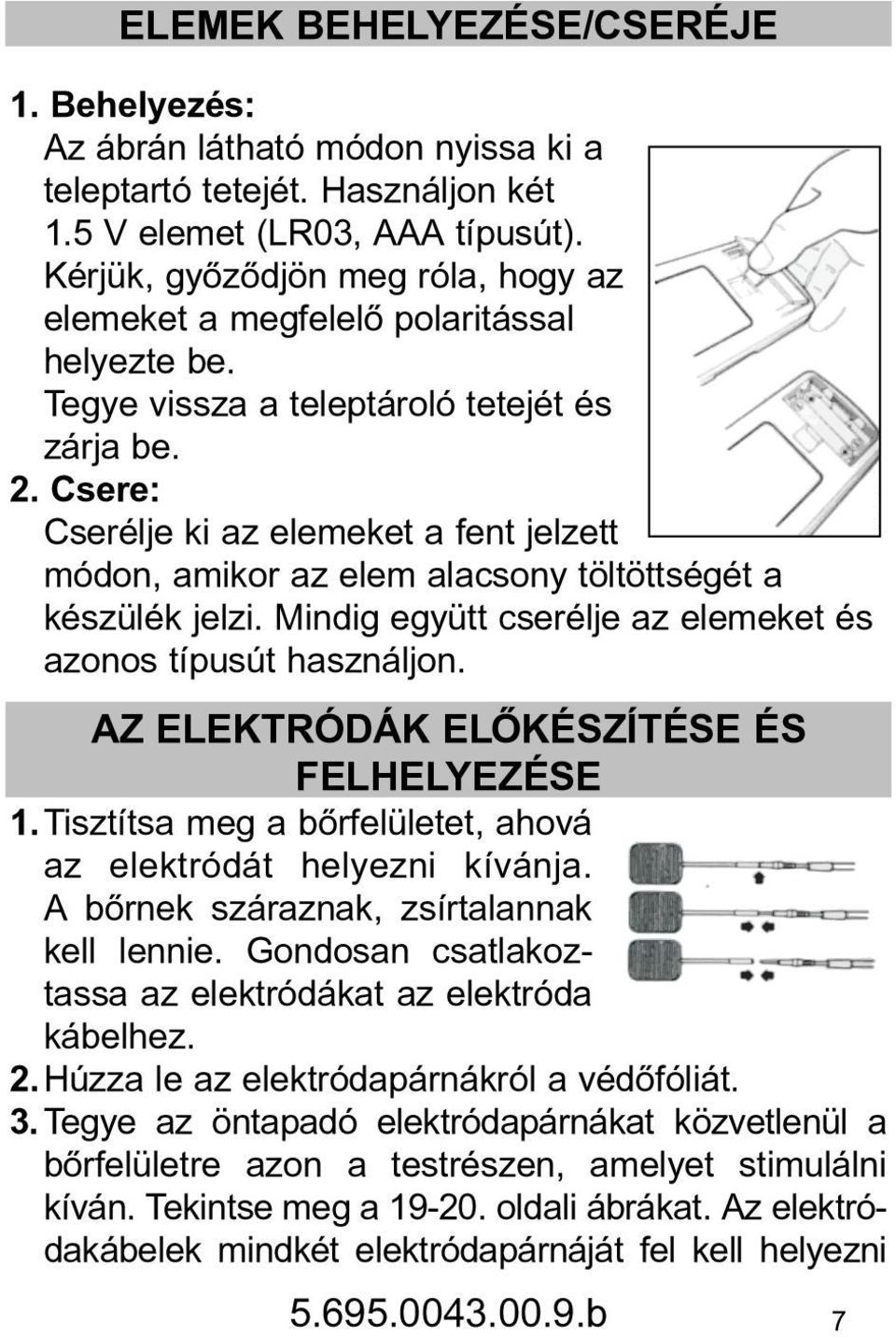 ELEMEK BEHELYEZÉSE/CSERÉJE

1. Behelyezés:
Az ábrán látható módon nyissa ki a teleptartó tetejét. Használjon két 1.5 V elemet (LR03, AAA típusút). Kérjük, győződjön meg róla, hogy az elemeket a megfelelő polaritással helyezte be.
Tegye vissza a teleptároló tetejét és zárja be.

2. Csere:
Cserélje ki az elemeket a fent jelzett módon, amikor az elem alacsony töltöttségét a készülék jelzi. Mindig együtt cserélje az elemeket és azonos típusút használjon.

AZ ELEKTRÓDÁK ELŐKÉSZÍTÉSE ÉS FELHELYEZÉSE

1. Tisztítsa meg a bőrfelületet, ahová az elektródát helyezni kívánja. A bőrnek száraznak, zsírtalannak kell lennie. Gondosan csatlakoztassa az elektródákat az elektróda kábelhez.
2. Húzza le az elektródapárnákról a védőfóliát.
3. Tegye az öntapadó elektródapárnákat közvetlenül a bőrfelületre azon a testrészen, amelyet stimulálni kíván. Tekintse meg a 19-20. oldali ábrákat. Az elektródakábelek mindkét elektródapárnáját fel kell helyezni

5.695.0043.00.9.b 7